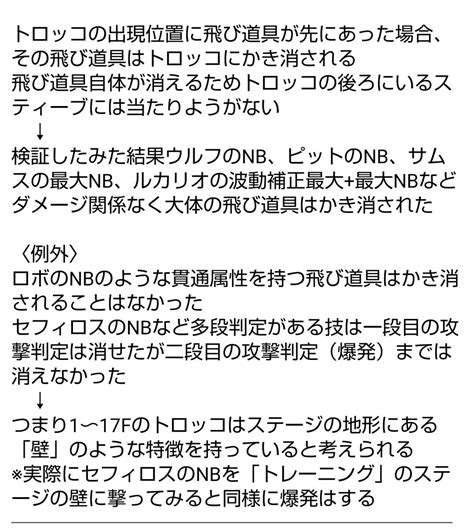 トロッコの出現位置に飛び道具が先にあった場合、その飛び道具はトロッコにかき消される
飛び道具自体が消えるためトロッコの後ろにいるスティーブには当たりようがない
↓
検証したみた結果ウルフのNB、ピットのNB、サムスの最大NB、ルカリオの波動補正最大+最大NBなどダメージ関係なく大体の飛び道具はかき消された

〈例外〉
ロボのNBのような貫通属性を持つ飛び道具はかき消されることはなかった
セフィロスのNBなど多段判定がある技は一段目の攻撃判定は消せたが二段目の攻撃判定（爆発）までは消えなかった
↓
つまり1〜17Fのトロッコはステージの地形にある「壁」のような特徴を持っていると考えられる
※実際にセフィロスのNBを「トレーニング」のステージの壁に撃ってみると同様に爆発はする